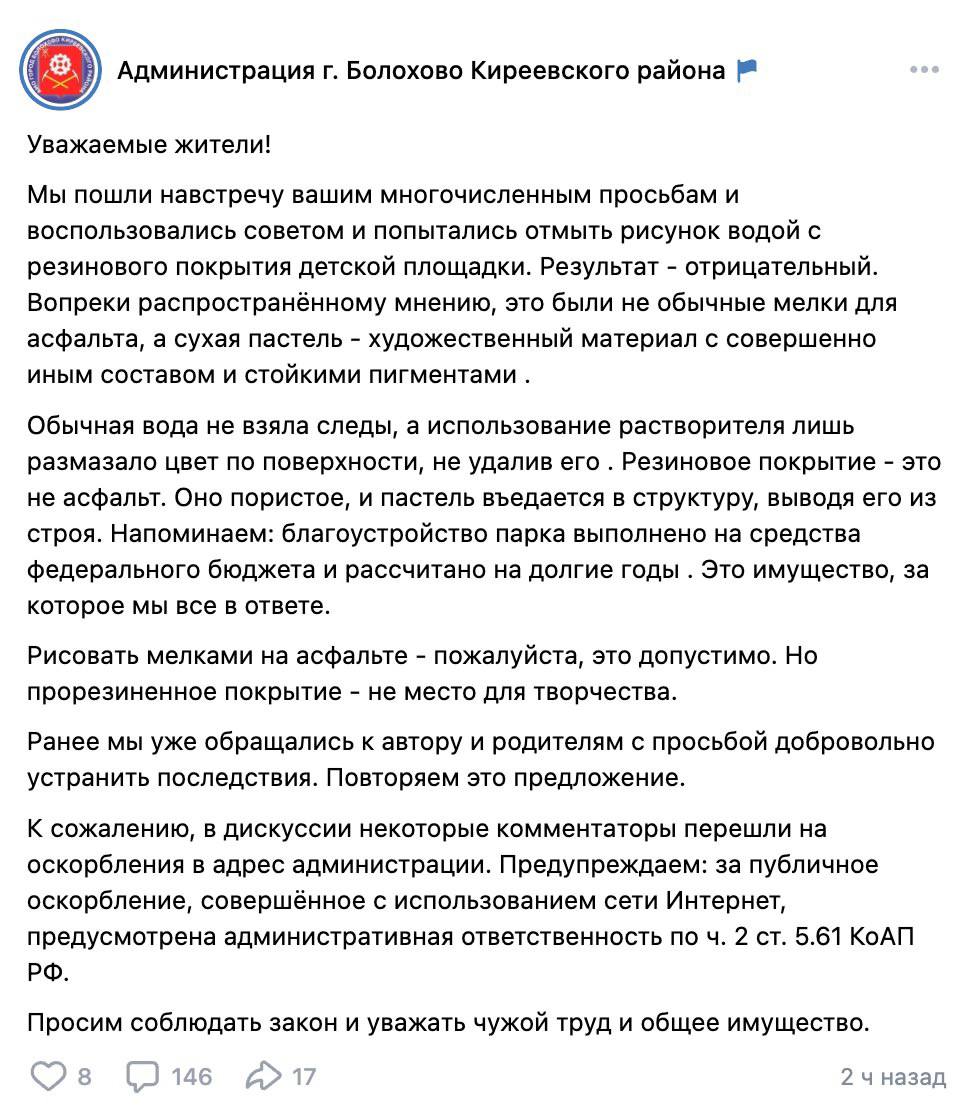 Администрация г. Болохово Киреевского района

Уважаемые жители!

Мы пошли навстречу вашим многочисленным просьбам и воспользовались советом и попытались отмыть рисунок водой с резинового покрытия детской площадки. Результат - отрицательный. Вопреки распространённому мнению, это были не обычные мелки для асфальта, а сухая пастель - художественный материал с совершенно иным составом и стойкими пигментами .

Обычная вода не взяла следы, а использование растворителя лишь размазало цвет по поверхности, не удалив его . Резиновое покрытие - это не асфальт. Оно пористое, и пастель въедается в структуру, выводя его из строя. Напоминаем: благоустройство парка выполнено на средства федерального бюджета и рассчитано на долгие годы . Это имущество, за которое мы все в ответе.

Рисовать мелками на асфальте - пожалуйста, это допустимо. Но прорезиненное покрытие - не место для творчества.

Ранее мы уже обращались к автору и родителям с просьбой добровольно устранить последствия. Повторяем это предложение.

К сожалению, в дискуссии некоторые комментаторы перешли на оскорбления в адрес администрации. Предупреждаем: за публичное оскорбление, совершённое с использованием сети Интернет, предусмотрена административная ответственность по ч. 2 ст. 5.61 КоАП РФ.

Просим соблюдать закон и уважать чужой труд и общее имущество.

8 146 17 2 ч назад